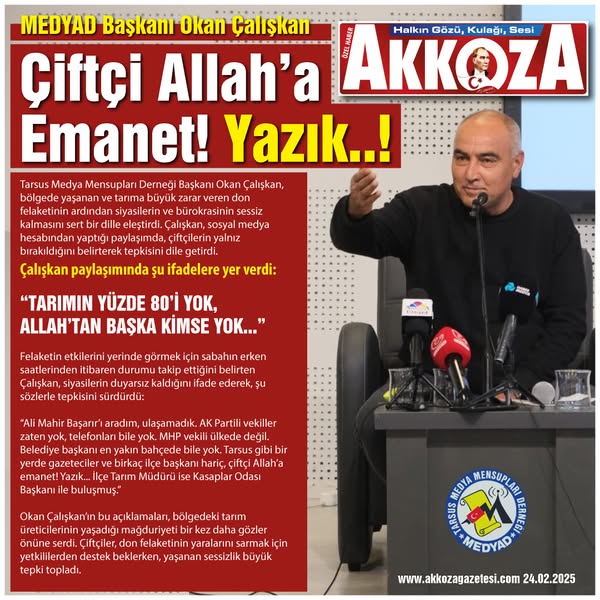 MEDYAD Başkanı Okan Çalışkan

Çiftçi Allah'a Emanet! Yazık..!

ÖZEL HABER
Halkın Gözü, Kulağı, Sesi
AKKOZA

Tarsus Medya Mensupları Derneği Başkanı Okan Çalışkan, bölgede yaşanan ve tarıma büyük zarar veren don felaketinin ardından siyasilerin ve bürokrasinin sessiz kalmasını sert bir dille eleştirdi. Çalışkan, sosyal medya hesabından yaptığı paylaşımda, çiftçilerin yalnız bırakıldığını belirterek tepkisini dile getirdi.

Çalışkan paylaşımında şu ifadelere yer verdi:

"TARIMIN YÜZDE 80'İ YOK, ALLAH'TAN BAŞKA KİMSE YOK..."

Felaketin etkilerini yerinde görmek için sabahın erken saatlerinden itibaren durumu takip ettiğini belirten Çalışkan, siyasilerin duyarsız kaldığını ifade ederek, şu sözlerle tepkisini sürdürdü:

"Ali Mahir Başarır'ı aradım, ulaşamadık. AK Partili vekiller zaten yok, telefonları bile yok. MHP vekili ülkede değil. Belediye başkanı en yakın bahçede bile yok. Tarsus gibi bir yerde gazeteciler ve birkaç ilçe başkanı hariç, çiftçi Allah'a emanet! Yazık... İlçe Tarım Müdürü ise Kasaplar Odası Başkanı ile buluşmuş."

Okan Çalışkan'ın bu açıklamaları, bölgedeki tarım üreticilerinin yaşadığı mağduriyeti bir kez daha gözler önüne serdi. Çiftçiler, don felaketinin yaralarını sarmak için yetkililerden destek beklerken, yaşanan sessizlik büyük tepki topladı.

TARSUS MEDYA MENSUPLARI DERNEĞİ
MEDYAD

www.akkozagazetesi.com 24.02.2025